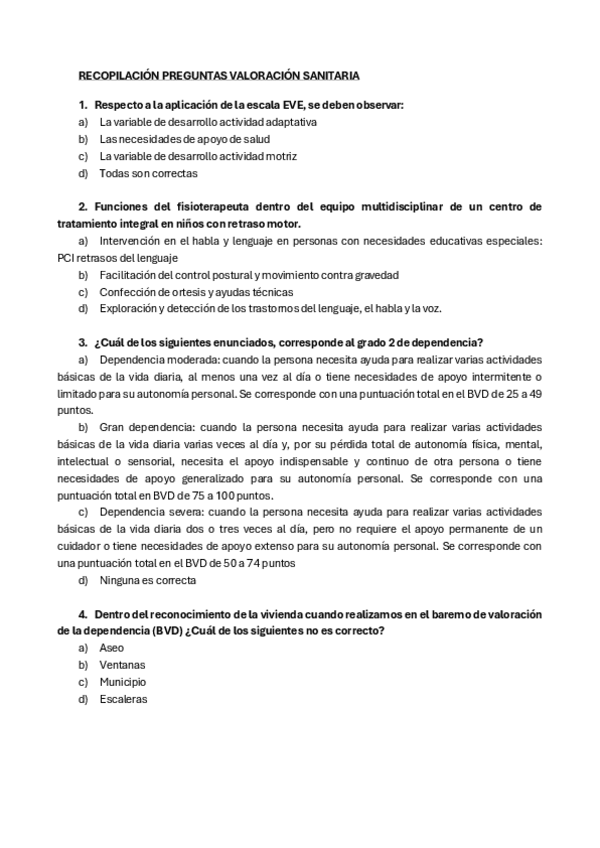 RECOPILACIÓN PREGUNTAS VALORACIÓN SANITARIA

1. Respecto a la aplicación de la escala EVE, se deben observar:
a) La variable de desarrollo actividad adaptativa
b) Las necesidades de apoyo de salud
c) La variable de desarrollo actividad motriz
d) Todas son correctas

2. Funciones del fisioterapeuta dentro del equipo multidisciplinar de un centro de tratamiento integral en niños con retraso motor.
a) Intervención en el habla y lenguaje en personas con necesidades educativas especiales: PCI retrasos del lenguaje
b) Facilitación del control postural y movimiento contra gravedad
c) Confección de ortesis y ayudas técnicas
d) Exploración y detección de los trastornos del lenguaje, el habla y la voz.

3. ¿Cuál de los siguientes enunciados, corresponde al grado 2 de dependencia?
a) Dependencia moderada: cuando la persona necesita ayuda para realizar varias actividades básicas de la vida diaria, al menos una vez al día o tiene necesidades de apoyo intermitente o limitado para su autonomía personal. Se corresponde con una puntuación total en el BVD de 25 a 49 puntos.
b) Gran dependencia: cuando la persona necesita ayuda para realizar varias actividades básicas de la vida diaria varias veces al día y, por su pérdida total de autonomía física, mental, intelectual o sensorial, necesita el apoyo indispensable y continuo de otra persona o tiene necesidades de apoyo generalizado para su autonomía personal. Se corresponde con una puntuación total en BVD de 75 a 100 puntos.
c) Dependencia severa: cuando la persona necesita ayuda para realizar varias actividades básicas de la vida diaria dos o tres veces al día, pero no requiere el apoyo permanente de un cuidador o tiene necesidades de apoyo extenso para su autonomía personal. Se corresponde con una puntuación total en el BVD de 50 a 74 puntos
d) Ninguna es correcta

4. Dentro del reconocimiento de la vivienda cuando realizamos en el baremo de valoración de la dependencia (BVD) ¿Cuál de los siguientes no es correcto?
a) Aseo
b) Ventanas
c) Municipio
d) Escaleras